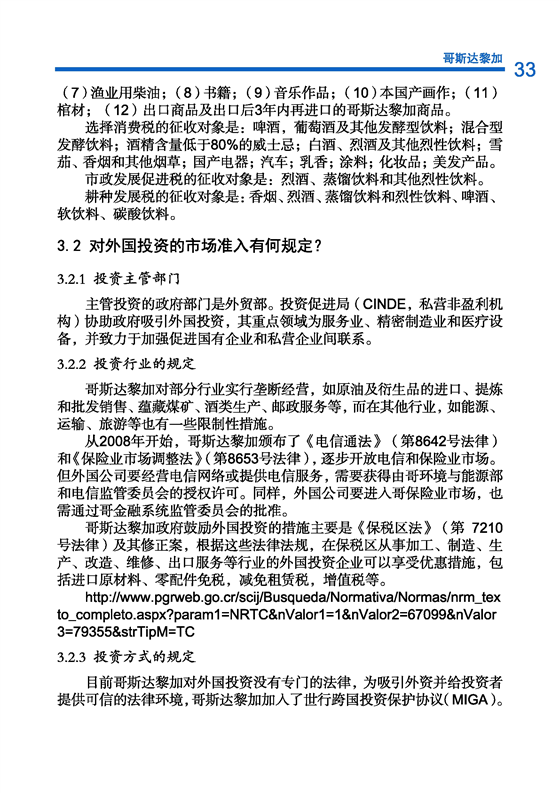 哥斯达黎加

33

（7）渔业用柴油；（8）书籍；（9）音乐作品；（10）本国产画作；（11）棺材；（12）出口商品及出口后3年内再进口的哥斯达黎加商品。

选择消费税的征收对象是：啤酒，葡萄酒及其他发酵型饮料；混合型发酵饮料；酒精含量低于80%的威士忌；白酒、烈酒及其他烈性饮料；雪茄、香烟和其他烟草；国产电器；汽车；乳香；涂料；化妆品；美发产品。

市政发展促进税的征收对象是：烈酒、蒸馏饮料和其他烈性饮料。

耕种发展税的征收对象是：香烟、烈酒、蒸馏饮料和烈性饮料、啤酒、软饮料、碳酸饮料。

3.2 对外国投资的市场准入有何规定？

3.2.1 投资主管部门

主管投资的政府部门是外贸部。投资促进局（CINDE，私营非盈利机构）协助政府吸引外国投资，其重点领域为服务业、精密制造业和医疗设备，并致力于加强促进国有企业和私营企业间联系。

3.2.2 投资行业的规定

哥斯达黎加对部分行业实行垄断经营，如原油及衍生品的进口、提炼和批发销售、蕴藏煤矿、酒类生产、邮政服务等，而在其他行业，如能源、运输、旅游等也有一些限制性措施。

从2008年开始，哥斯达黎加颁布了《电信通法》（第8642号法律）和《保险业市场调整法》（第8653号法律），逐步开放电信和保险业市场。但外国公司要经营电信网络或提供电信服务，需要获得由哥环境与能源部和电信监管委员会的授权许可。同样，外国公司要进入哥保险业市场，也需通过哥金融系统监管委员会的批准。

哥斯达黎加政府鼓励外国投资的措施主要是《保税区法》（第 7210号法律）及其修正案，根据这些法律法规，在保税区从事加工、制造、生产、改造、维修、出口服务等行业的外国投资企业可以享受优惠措施，包括进口原材料、零配件免税，减免租赁税，增值税等。

http://www.pgrweb.go.cr/scij/Busqueda/Normativa/Normas/nrm_texto_completo.aspx?param1=NRTC&nValor1=1&nValor2=67099&nValor3=79355&strTipM=TC

3.2.3 投资方式的规定

目前哥斯达黎加对外国投资没有专门的法律，为吸引外资并给投资者提供可信的法律环境，哥斯达黎加加入了世行跨国投资保护协议（MIGA）。